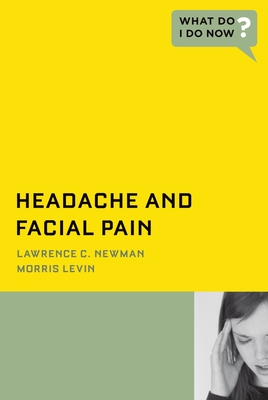 WHAT DO I DO NOW ?

HEADACHE AND FACIAL PAIN

LAWRENCE C. NEWMAN
MORRIS LEVIN